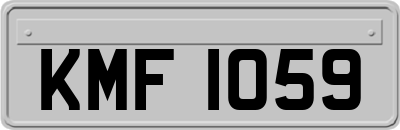 KMF 1059